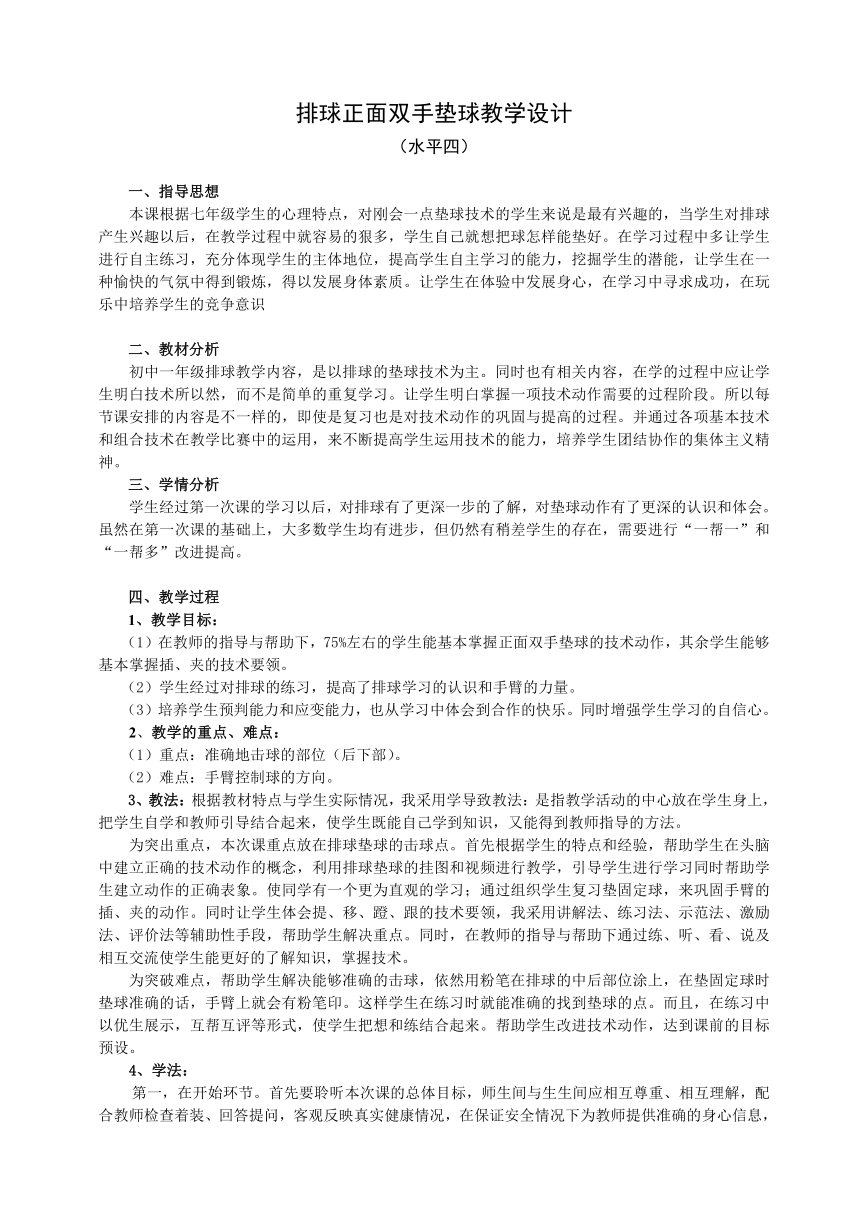 排球正面双手垫球教学设计
（水平四）

一、指导思想
本课根据七年级学生的心理特点，对刚会一点垫球技术的学生来说是最有兴趣的，当学生对排球产生兴趣以后，在教学过程中就容易的很多，学生自己就想把球怎样能垫好。在学习过程中多让学生进行自主练习，充分体现学生的主体地位，提高学生自主学习的能力，挖掘学生的潜能，让学生在一种愉快的气氛中得到锻炼，得以发展身体素质。让学生在体验中发展身心，在学习中寻求成功，在玩乐中培养学生的竞争意识

二、教材分析
初中一年级排球教学内容，是以排球的垫球技术为主。同时也有相关内容，在学的过程中应让学生明白技术所以然，而不是简单的重复学习。让学生明白掌握一项技术动作需要的过程阶段。所以每节课安排的内容是不一样的，即使是复习也是对技术动作的巩固与提高的过程。并通过各项基本技术和组合技术在教学比赛中的运用，来不断提高学生运用技术的能力，培养学生团结协作的集体主义精神。
三、学情分析
学生经过第一次课的学习以后，对排球有了更深一步的了解，对垫球动作有了更深的认识和体会。虽然在第一次课的基础上，大多数学生均有进步，但仍然有稍差学生的存在，需要进行“一帮一”和“一帮多”改进提高。

四、教学过程
1、教学目标：
（1）在教师的指导与帮助下，75%左右的学生能基本掌握正面双手垫球的技术动作，其余学生能够基本掌握插、夹的技术要领。
（2）学生经过对排球的练习，提高了排球学习的认识和手臂的力量。
（3）培养学生预判能力和应变能力，也从学习中体会到合作的快乐。同时增强学生学习的自信心。
2、教学的重点、难点：
（1）重点：准确地击球的部位（后下部）。
（2）难点：手臂控制球的方向。
3、教法：根据教材特点与学生实际情况，我采用学导致教法：是指教学活动的中心放在学生身上，把学生自学和教师引导结合起来，使学生既能自己学到知识，又能得到教师指导的方法。
为突出重点，本次课重点放在排球垫球的击球点。首先根据学生的特点和经验，帮助学生在头脑中建立正确的技术动作的概念，利用排球垫球的挂图和视频进行教学，引导学生进行学习同时帮助学生建立动作的正确表象。使同学有一个更为直观的学习；通过组织学生复习垫固定球，来巩固手臂的插、夹的动作。同时让学生体会提、移、蹬、跟的技术要领，我采用讲解法、练习法、示范法、激励法、评价法等辅助性手段，帮助学生解决重点。同时，在教师的指导与帮助下通过练、听、看、说及相互交流使学生能更好的了解知识，掌握技术。
为突破难点，帮助学生解决能够准确的击球，依然用粉笔在排球的中后部位涂上，在垫固定球时垫球准确的话，手臂上就会有粉笔印。这样学生在练习时就能准确的找到垫球的点。而且，在练习中以优生展示，互帮互评等形式，使学生把想和练结合起来。帮助学生改进技术动作，达到课前的目标预设。
4、学法：
第一，在开始环节。首先要聆听本次课的总体目标，师生间与生生间应相互尊重、相互理解，配合教师检查着装、回答提问，客观反映真实健康情况，在保证安全情况下为教师提供准确的身心信息，